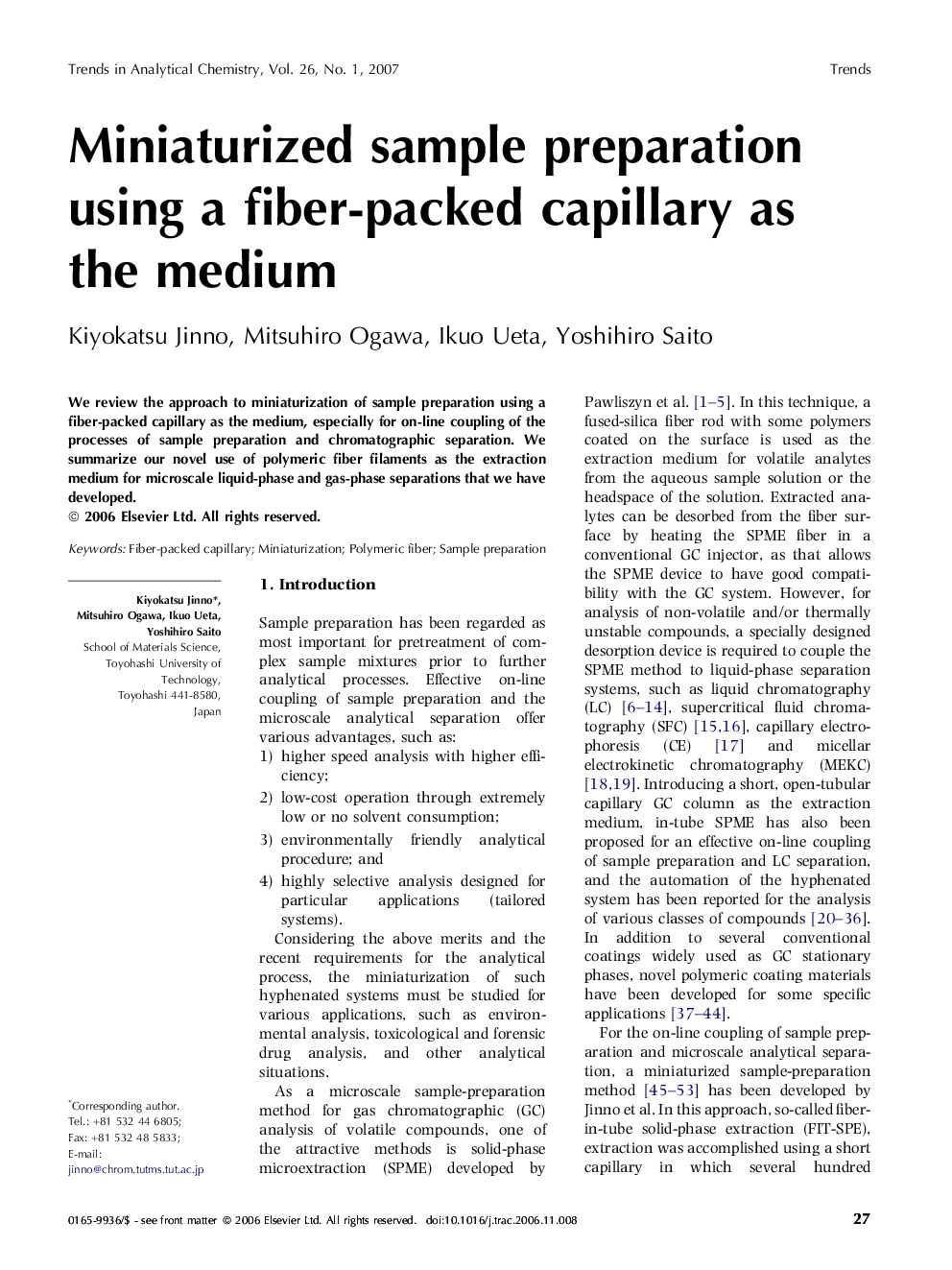 Trends in Analytical Chemistry, Vol. 26, No. 1, 2007

Trends

Miniaturized sample preparation using a fiber-packed capillary as the medium

Kiyokatsu Jinno, Mitsuhiro Ogawa, Ikuo Ueta, Yoshihiro Saito

We review the approach to miniaturization of sample preparation using a fiber-packed capillary as the medium, especially for on-line coupling of the processes of sample preparation and chromatographic separation. We summarize our novel use of polymeric fiber filaments as the extraction medium for microscale liquid-phase and gas-phase separations that we have developed.
© 2006 Elsevier Ltd. All rights reserved.

Keywords: Fiber-packed capillary; Miniaturization; Polymeric fiber; Sample preparation

Kiyokatsu Jinno*, Mitsuhiro Ogawa, Ikuo Ueta, Yoshihiro Saito
School of Materials Science, Toyohashi University of Technology, Toyohashi 441-8580, Japan

*Corresponding author.
Tel.: +81 532 44 6805;
Fax: +81 532 48 5833;
E-mail:
jinno@chrom.tutms.tut.ac.jp

1. Introduction

Sample preparation has been regarded as most important for pretreatment of complex sample mixtures prior to further analytical processes. Effective on-line coupling of sample preparation and the microscale analytical separation offer various advantages, such as:
1) higher speed analysis with higher efficiency;
2) low-cost operation through extremely low or no solvent consumption;
3) environmentally friendly analytical procedure; and
4) highly selective analysis designed for particular applications (tailored systems).
Considering the above merits and the recent requirements for the analytical process, the miniaturization of such hyphenated systems must be studied for various applications, such as environmental analysis, toxicological and forensic drug analysis, and other analytical situations.
As a microscale sample-preparation method for gas chromatographic (GC) analysis of volatile compounds, one of the attractive methods is solid-phase microextraction (SPME) developed by Pawliszyn et al. [1–5]. In this technique, a fused-silica fiber rod with some polymers coated on the surface is used as the extraction medium for volatile analytes from the aqueous sample solution or the headspace of the solution. Extracted analytes can be desorbed from the fiber surface by heating the SPME fiber in a conventional GC injector, as that allows the SPME device to have good compatibility with the GC system. However, for analysis of non-volatile and/or thermally unstable compounds, a specially designed desorption device is required to couple the SPME method to liquid-phase separation systems, such as liquid chromatography (LC) [6–14], supercritical fluid chromatography (SFC) [15,16], capillary electrophoresis (CE) [17] and micellar electrokinetic chromatography (MEKC) [18,19]. Introducing a short, open-tubular capillary GC column as the extraction medium, in-tube SPME has also been proposed for an effective on-line coupling of sample preparation and LC separation, and the automation of the hyphenated system has been reported for the analysis of various classes of compounds [20–36]. In addition to several conventional coatings widely used as GC stationary phases, novel polymeric coating materials have been developed for some specific applications [37–44].
For the on-line coupling of sample preparation and microscale analytical separation, a miniaturized sample-preparation method [45–53] has been developed by Jinno et al. In this approach, so-called fiber-in-tube solid-phase extraction (FIT-SPE), extraction was accomplished using a short capillary in which several hundred

0165-9936/$ - see front matter © 2006 Elsevier Ltd. All rights reserved. doi:10.1016/j.trac.2006.11.008

27